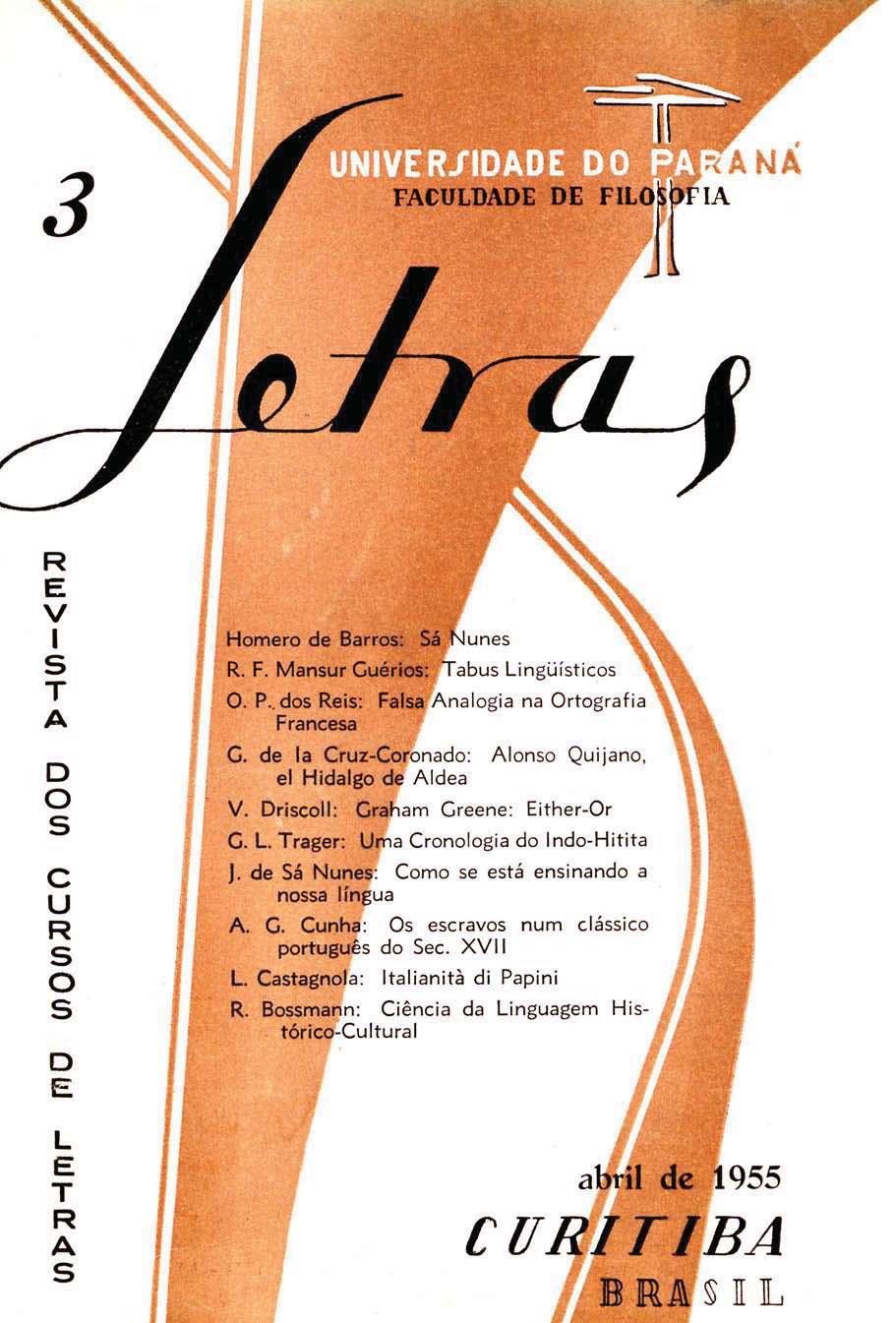 UNIVERSIDADE DO PARANÁ
FACULDADE DE FILOSOFIA

3

Letras

REVISTA DOS CURSOS DE LETRAS

Homero de Barros: Sá Nunes

R. F. Mansur Guérios: Tabus Lingüísticos

O. P. dos Reis: Falsa Analogia na Ortografia Francesa

G. de la Cruz-Coronado: Alonso Quijano, el Hidalgo de Aldea

V. Driscoll: Graham Greene: Either-Or

G. L. Trager: Uma Cronologia do Indo-Hitita

J. de Sá Nunes: Como se está ensinando a nossa língua

A. G. Cunha: Os escravos num clássico português do Sec. XVII

L. Castagnola: Italianità di Papini

R. Bossmann: Ciência da Linguagem Histórico-Cultural

abril de 1955
CURITIBA
BRASIL